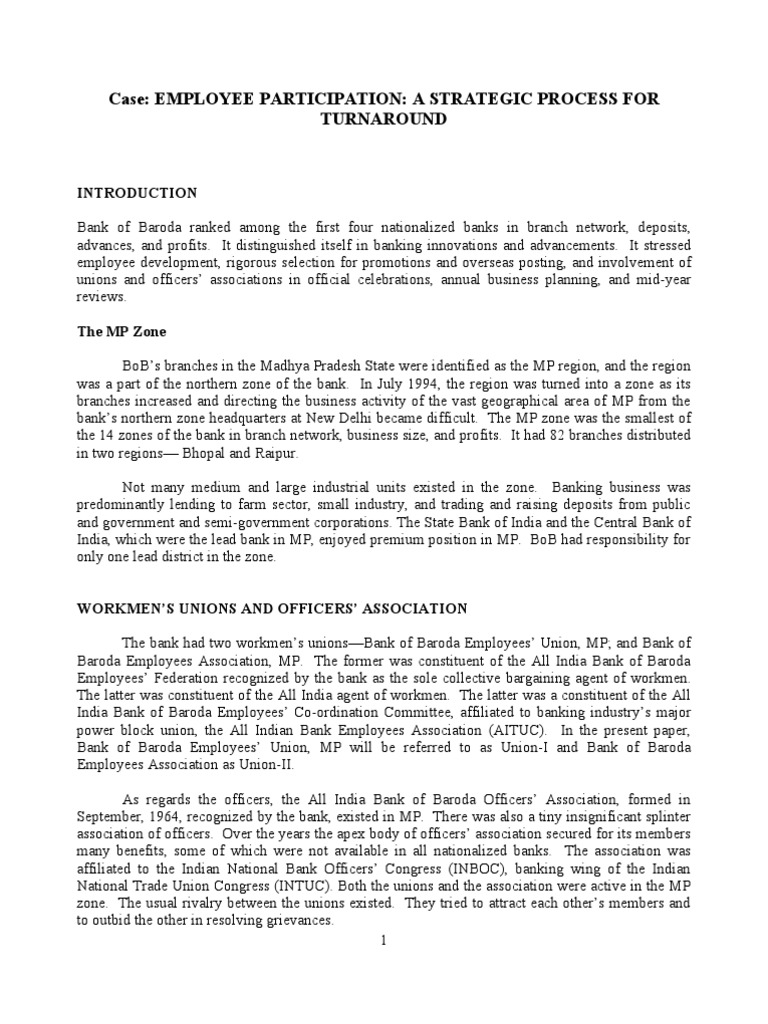 Case: EMPLOYEE PARTICIPATION: A STRATEGIC PROCESS FOR TURNAROUND

INTRODUCTION

Bank of Baroda ranked among the first four nationalized banks in branch network, deposits, advances, and profits. It distinguished itself in banking innovations and advancements. It stressed employee development, rigorous selection for promotions and overseas posting, and involvement of unions and officers' associations in official celebrations, annual business planning, and mid-year reviews.

The MP Zone

BoB's branches in the Madhya Pradesh State were identified as the MP region, and the region was a part of the northern zone of the bank. In July 1994, the region was turned into a zone as its branches increased and directing the business activity of the vast geographical area of MP from the bank's northern zone headquarters at New Delhi became difficult. The MP zone was the smallest of the 14 zones of the bank in branch network, business size, and profits. It had 82 branches distributed in two regions— Bhopal and Raipur.

Not many medium and large industrial units existed in the zone. Banking business was predominantly lending to farm sector, small industry, and trading and raising deposits from public and government and semi-government corporations. The State Bank of India and the Central Bank of India, which were the lead bank in MP, enjoyed premium position in MP. BoB had responsibility for only one lead district in the zone.

WORKMEN'S UNIONS AND OFFICERS' ASSOCIATION

The bank had two workmen's unions—Bank of Baroda Employees' Union, MP, and Bank of Baroda Employees Association, MP. The former was constituent of the All India Bank of Baroda Employees' Federation recognized by the bank as the sole collective bargaining agent of workmen. The latter was constituent of the All India agent of workmen. The latter was a constituent of the All India Bank of Baroda Employees' Co-ordination Committee, affiliated to banking industry's major power block union, the All Indian Bank Employees Association (AITUC). In the present paper, Bank of Baroda Employees' Union, MP will be referred to as Union-I and Bank of Baroda Employees Association as Union-II.

As regards the officers, the All India Bank of Baroda Officers' Association, formed in September, 1964, recognized by the bank, existed in MP. There was also a tiny insignificant splinter association of officers. Over the years the apex body of officers' association secured for its members many benefits, some of which were not available in all nationalized banks. The association was affiliated to the Indian National Bank Officers' Congress (INBOC), banking wing of the Indian National Trade Union Congress (INTUC). Both the unions and the association were active in the MP zone. The usual rivalry between the unions existed. They tried to attract each other's members and to outbid the other in resolving grievances.

1